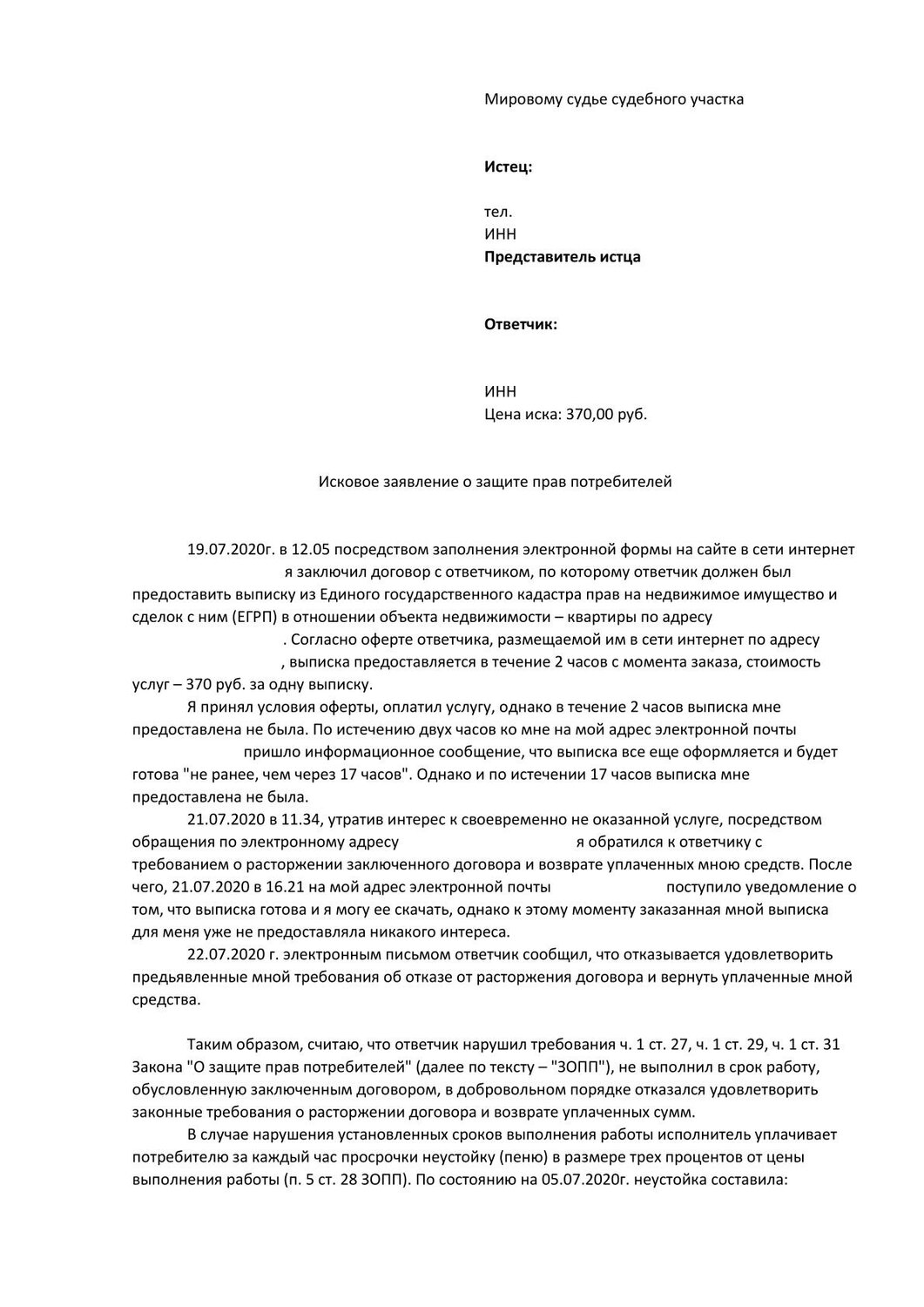 Мировому судье судебного участка

**Истец:**

тел.
ИНН
**Представитель истца**

**Ответчик:**

ИНН
Цена иска: 370,00 руб.

Исковое заявление о защите прав потребителей

19.07.2020г. в 12.05 посредством заполнения электронной формы на сайте в сети интернет я заключил договор с ответчиком, по которому ответчик должен был предоставить выписку из Единого государственного кадастра прав на недвижимое имущество и сделок с ним (ЕГРП) в отношении объекта недвижимости – квартиры по адресу . Согласно оферте ответчика, размещаемой им в сети интернет по адресу , выписка предоставляется в течение 2 часов с момента заказа, стоимость услуг – 370 руб. за одну выписку.

Я принял условия оферты, оплатил услугу, однако в течение 2 часов выписка мне предоставлена не была. По истечению двух часов ко мне на мой адрес электронной почты пришло информационное сообщение, что выписка все еще оформляется и будет готова "не ранее, чем через 17 часов". Однако и по истечении 17 часов выписка мне предоставлена не была.

21.07.2020 в 11.34, утратив интерес к своевременно не оказанной услуге, посредством обращения по электронному адресу я обратился к ответчику с требованием о расторжении заключенного договора и возврате уплаченных мною средств. После чего, 21.07.2020 в 16.21 на мой адрес электронной почты поступило уведомление о том, что выписка готова и я могу ее скачать, однако к этому моменту заказанная мной выписка для меня уже не предоставляла никакого интереса.

22.07.2020 г. электронным письмом ответчик сообщил, что отказывается удовлетворить предъявленные мной требования об отказе от расторжения договора и вернуть уплаченные мной средства.

Таким образом, считаю, что ответчик нарушил требования ч. 1 ст. 27, ч. 1 ст. 29, ч. 1 ст. 31 Закона "О защите прав потребителей" (далее по тексту – "ЗОПП"), не выполнил в срок работу, обусловленную заключенным договором, в добровольном порядке отказался удовлетворить законные требования о расторжении договора и возврате уплаченных сумм.

В случае нарушения установленных сроков выполнения работы исполнитель уплачивает потребителю за каждый час просрочки неустойку (пеню) в размере трех процентов от цены выполнения работы (п. 5 ст. 28 ЗОПП). По состоянию на 05.07.2020г. неустойка составила: